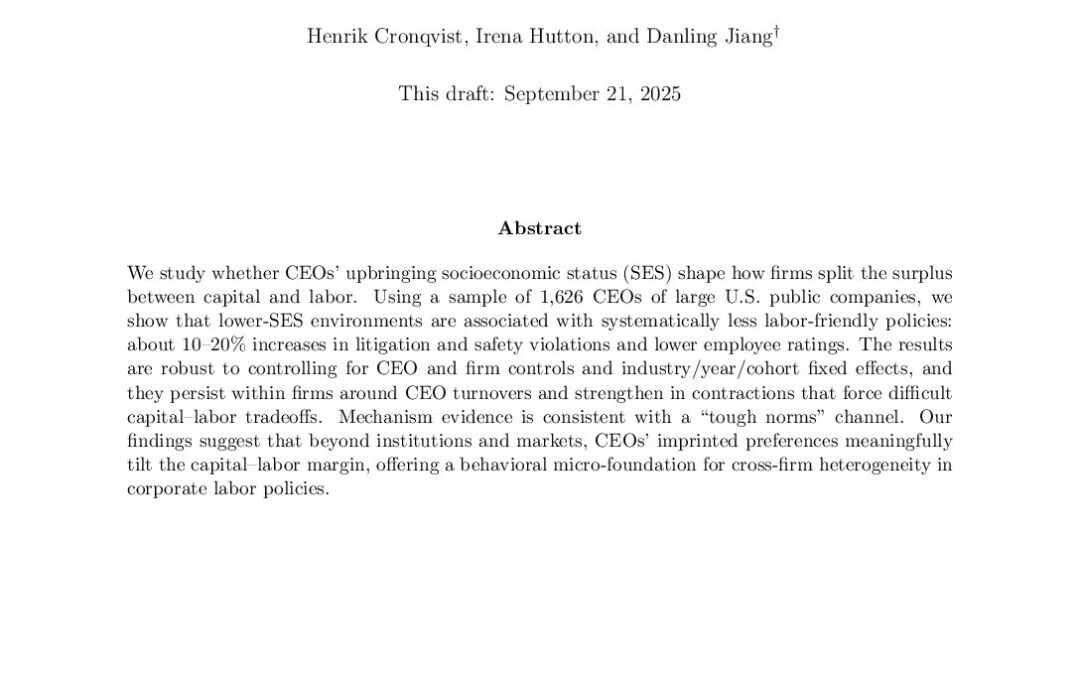 Henrik Cronqvist, Irena Hutton, and Danling Jiang$^{\dagger}$

This draft: September 21, 2025

Abstract

We study whether CEOs' upbringing socioeconomic status (SES) shape how firms split the surplus between capital and labor. Using a sample of 1,626 CEOs of large U.S. public companies, we show that lower-SES environments are associated with systematically less labor-friendly policies: about 10–20% increases in litigation and safety violations and lower employee ratings. The results are robust to controlling for CEO and firm controls and industry/year/cohort fixed effects, and they persist within firms around CEO turnovers and strengthen in contractions that force difficult capital–labor tradeoffs. Mechanism evidence is consistent with a "tough norms" channel. Our findings suggest that beyond institutions and markets, CEOs' imprinted preferences meaningfully tilt the capital–labor margin, offering a behavioral micro-foundation for cross-firm heterogeneity in corporate labor policies.